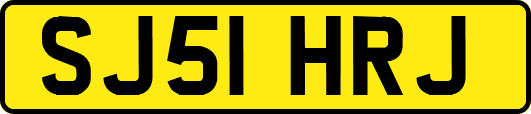 SJ51 HRJ